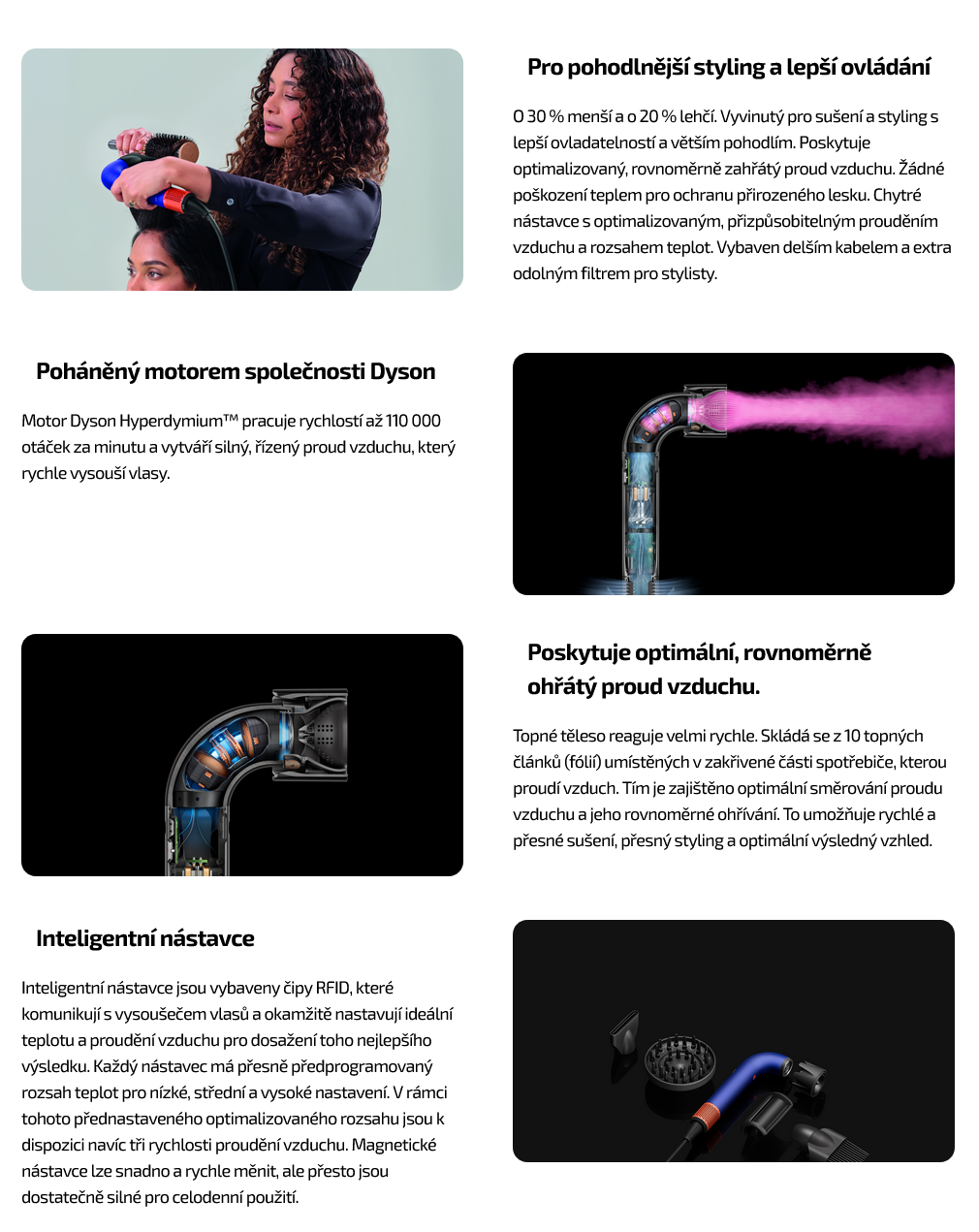 Pro pohodlnější styling a lepší ovládání

O 30 % menší a o 20 % lehčí. Vyvinutý pro sušení a styling s lepší ovladatelností a větším pohodlím. Poskytuje optimalizovaný, rovnoměrně zahřátý proud vzduchu. Žádné poškození teplem pro ochranu přirozeného lesku. Chytré nástavce s optimalizovaným, přizpůsobitelným prouděním vzduchu a rozsahem teplot. Vybaven delším kabelem a extra odolným filtrem pro stylisty.

Poháněný motorem společnosti Dyson

Motor Dyson Hyperdymium™ pracuje rychlostí až 110 000 otáček za minutu a vytváří silný, řízený proud vzduchu, který rychle vysouší vlasy.

Poskytuje optimální, rovnoměrně ohřátý proud vzduchu.

Topné těleso reaguje velmi rychle. Skládá se z 10 topných článků (fólií) umístěných v zakřivené části spotřebiče, kterou proudí vzduch. Tím je zajištěno optimální směrování proudu vzduchu a jeho rovnoměrné ohřívání. To umožňuje rychlé a přesné sušení, přesný styling a optimální výsledný vzhled.

Inteligentní nástavce

Inteligentní nástavce jsou vybaveny čipy RFID, které komunikují s vysoušečem vlasů a okamžitě nastavují ideální teplotu a proudění vzduchu pro dosažení toho nejlepšího výsledku. Každý nástavec má přesně předprogramovaný rozsah teplot pro nízké, střední a vysoké nastavení. V rámci tohoto přednastaveného optimalizovaného rozsahu jsou k dispozici navíc tři rychlosti proudění vzduchu. Magnetické nástavce lze snadno a rychle měnit, ale přesto jsou dostatečně silné pro celodenní použití.